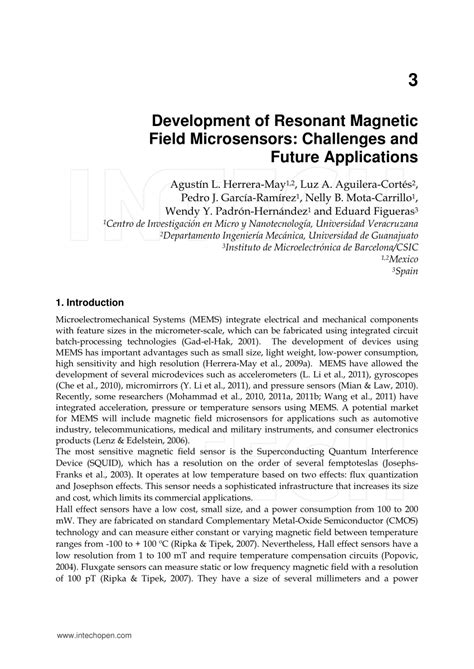 3

Development of Resonant Magnetic Field Microsensors: Challenges and Future Applications

Agustín L. Herrera-May$^{1,2}$, Luz A. Aguilera-Cortés$^{2}$, Pedro J. García-Ramírez$^{1}$, Nelly B. Mota-Carrillo$^{1}$, Wendy Y. Padrón-Hernández$^{1}$ and Eduard Figueras$^{3}$
$^{1}$Centro de Investigación en Micro y Nanotecnología, Universidad Veracruzana
$^{2}$Departamento Ingeniería Mecánica, Universidad de Guanajuato
$^{3}$Instituto de Microelectrónica de Barcelona/CSIC
$^{1,2}$Mexico
$^{3}$Spain

1. Introduction

Microelectromechanical Systems (MEMS) integrate electrical and mechanical components with feature sizes in the micrometer-scale, which can be fabricated using integrated circuit batch-processing technologies (Gad-el-Hak, 2001). The development of devices using MEMS has important advantages such as small size, light weight, low-power consumption, high sensitivity and high resolution (Herrera-May et al., 2009a). MEMS have allowed the development of several microdevices such as accelerometers (L. Li et al., 2011), gyroscopes (Che et al., 2010), micromirrors (Y. Li et al., 2011), and pressure sensors (Mian & Law, 2010). Recently, some researchers (Mohammad et al., 2010, 2011a, 2011b; Wang et al., 2011) have integrated acceleration, pressure or temperature sensors using MEMS. A potential market for MEMS will include magnetic field microsensors for applications such as automotive industry, telecommunications, medical and military instruments, and consumer electronics products (Lenz & Edelstein, 2006).
The most sensitive magnetic field sensor is the Superconducting Quantum Interference Device (SQUID), which has a resolution on the order of several femptoteslas (Josephs-Franks et al., 2003). It operates at low temperature based on two effects: flux quantization and Josephson effects. This sensor needs a sophisticated infrastructure that increases its size and cost, which limits its commercial applications.
Hall effect sensors have a low cost, small size, and a power consumption from 100 to 200 mW. They are fabricated on standard Complementary Metal-Oxide Semiconductor (CMOS) technology and can measure either constant or varying magnetic field between temperature ranges from -100 to + 100 ºC (Ripka & Tipek, 2007). Nevertheless, Hall effect sensors have a low resolution from 1 to 100 mT and require temperature compensation circuits (Popovic, 2004). Fluxgate sensors can measure static or low frequency magnetic field with a resolution of 100 pT (Ripka & Tipek, 2007). They have a size of several millimeters and a power

www.intechopen.com